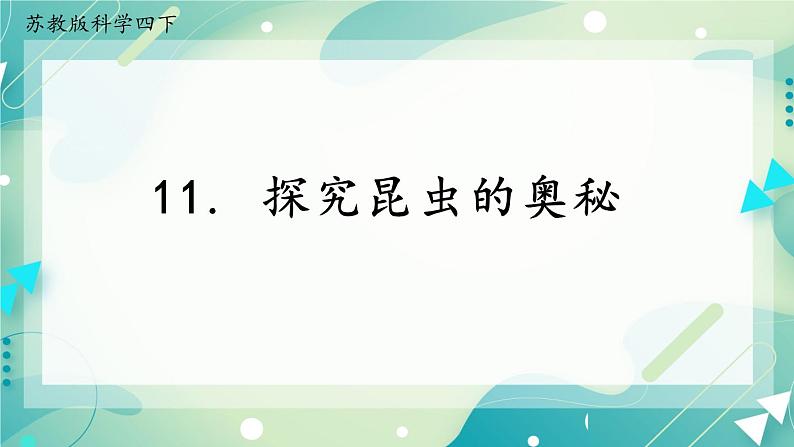 苏教版科学四下

11. 探究昆虫的奥秘